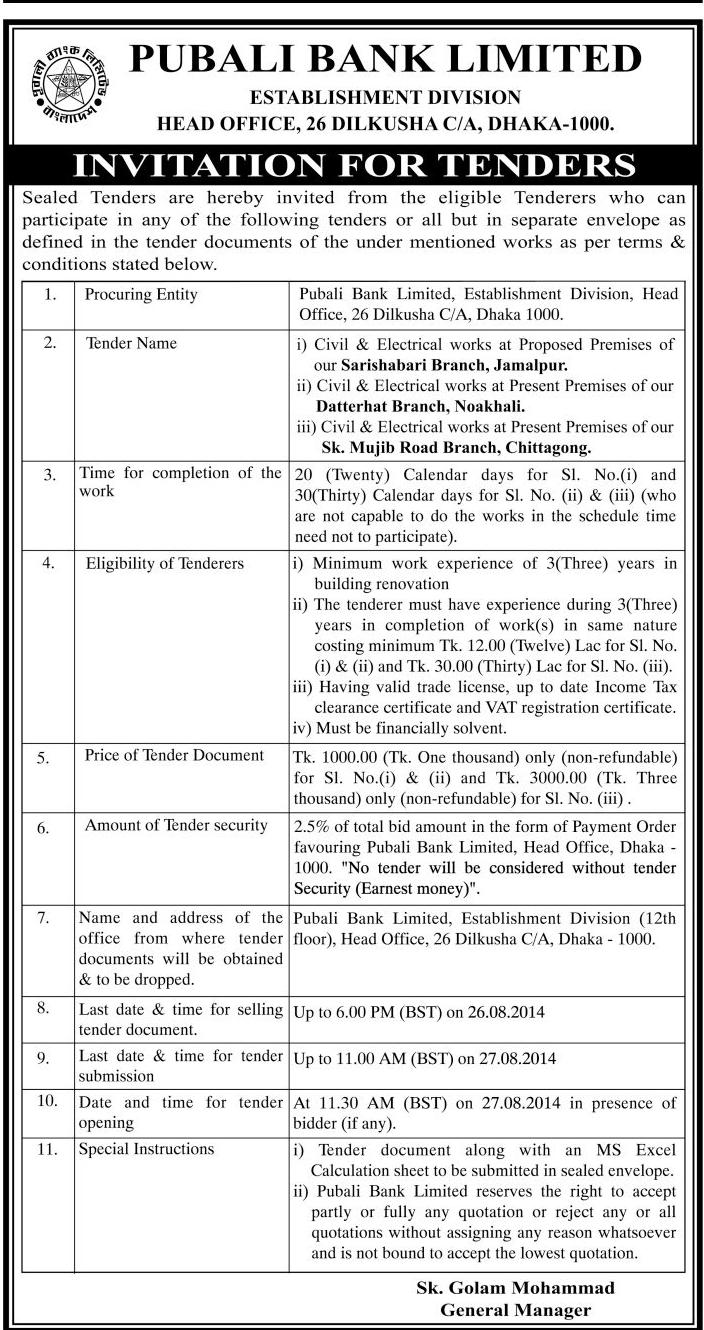 পূবালী ব্যাংক লিমিটেড
বাংলাদেশ

PUBALI BANK LIMITED
ESTABLISHMENT DIVISION
HEAD OFFICE, 26 DILKUSHA C/A, DHAKA-1000.

INVITATION FOR TENDERS

Sealed Tenders are hereby invited from the eligible Tenderers who can participate in any of the following tenders or all but in separate envelope as defined in the tender documents of the under mentioned works as per terms & conditions stated below.

| 1. | Procuring Entity | Pubali Bank Limited, Establishment Division, Head Office, 26 Dilkusha C/A, Dhaka 1000. |
|---|---|---|
| 2. | Tender Name | i) Civil & Electrical works at Proposed Premises of our Sarishabari Branch, Jamalpur. ii) Civil & Electrical works at Present Premises of our Datterhat Branch, Noakhali. iii) Civil & Electrical works at Present Premises of our Sk. Mujib Road Branch, Chittagong. |
| 3. | Time for completion of the work | 20 (Twenty) Calendar days for Sl. No.(i) and 30(Thirty) Calendar days for Sl. No. (ii) & (iii) (who are not capable to do the works in the schedule time need not to participate). |
| 4. | Eligibility of Tenderers | i) Minimum work experience of 3(Three) years in building renovation ii) The tenderer must have experience during 3(Three) years in completion of work(s) in same nature costing minimum Tk. 12.00 (Twelve) Lac for Sl. No. (i) & (ii) and Tk. 30.00 (Thirty) Lac for Sl. No. (iii). iii) Having valid trade license, up to date Income Tax clearance certificate and VAT registration certificate. iv) Must be financially solvent. |
| 5. | Price of Tender Document | Tk. 1000.00 (Tk. One thousand) only (non-refundable) for Sl. No.(i) & (ii) and Tk. 3000.00 (Tk. Three thousand) only (non-refundable) for Sl. No. (iii) . |
| 6. | Amount of Tender security | 2.5% of total bid amount in the form of Payment Order favouring Pubali Bank Limited, Head Office, Dhaka - 1000. "No tender will be considered without tender Security (Earnest money)". |
| 7. | Name and address of the office from where tender documents will be obtained & to be dropped. | Pubali Bank Limited, Establishment Division (12th floor), Head Office, 26 Dilkusha C/A, Dhaka - 1000. |
| 8. | Last date & time for selling tender document. | Up to 6.00 PM (BST) on 26.08.2014 |
| 9. | Last date & time for tender submission | Up to 11.00 AM (BST) on 27.08.2014 |
| 10. | Date and time for tender opening | At 11.30 AM (BST) on 27.08.2014 in presence of bidder (if any). |
| 11. | Special Instructions | i) Tender document along with an MS Excel Calculation sheet to be submitted in sealed envelope. ii) Pubali Bank Limited reserves the right to accept partly or fully any quotation or reject any or all quotations without assigning any reason whatsoever and is not bound to accept the lowest quotation. |

Sk. Golam Mohammad
General Manager